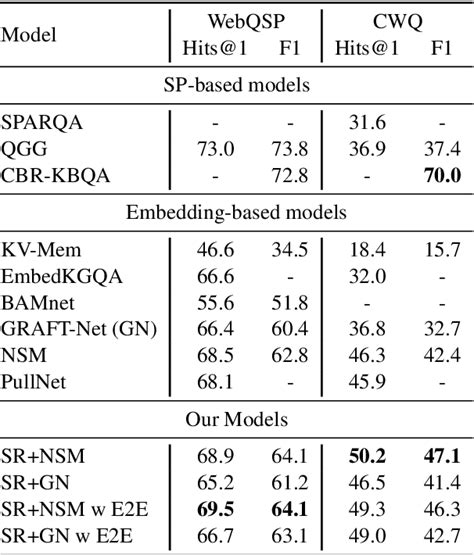 | Model | WebQSP Hits@1 | WebQSP F1 | CWQ Hits@1 | CWQ F1 |
|---|---|---|---|---|
| SP-based models | | | | |
| SPARQA | - | - | 31.6 | - |
| QGG | 73.0 | 73.8 | 36.9 | 37.4 |
| CBR-KBQA | - | 72.8 | - | **70.0** |
| Embedding-based models | | | | |
| KV-Mem | 46.6 | 34.5 | 18.4 | 15.7 |
| EmbedKGQA | 66.6 | - | 32.0 | - |
| BAMnet | 55.6 | 51.8 | - | - |
| GRAFT-Net (GN) | 66.4 | 60.4 | 36.8 | 32.7 |
| NSM | 68.5 | 62.8 | 46.3 | 42.4 |
| PullNet | 68.1 | - | 45.9 | - |
| Our Models | | | | |
| SR+NSM | 68.9 | 64.1 | **50.2** | **47.1** |
| SR+GN | 65.2 | 61.2 | 46.5 | 41.4 |
| SR+NSM w E2E | **69.5** | **64.1** | 49.3 | 46.3 |
| SR+GN w E2E | 66.7 | 63.1 | 49.0 | 42.7 |